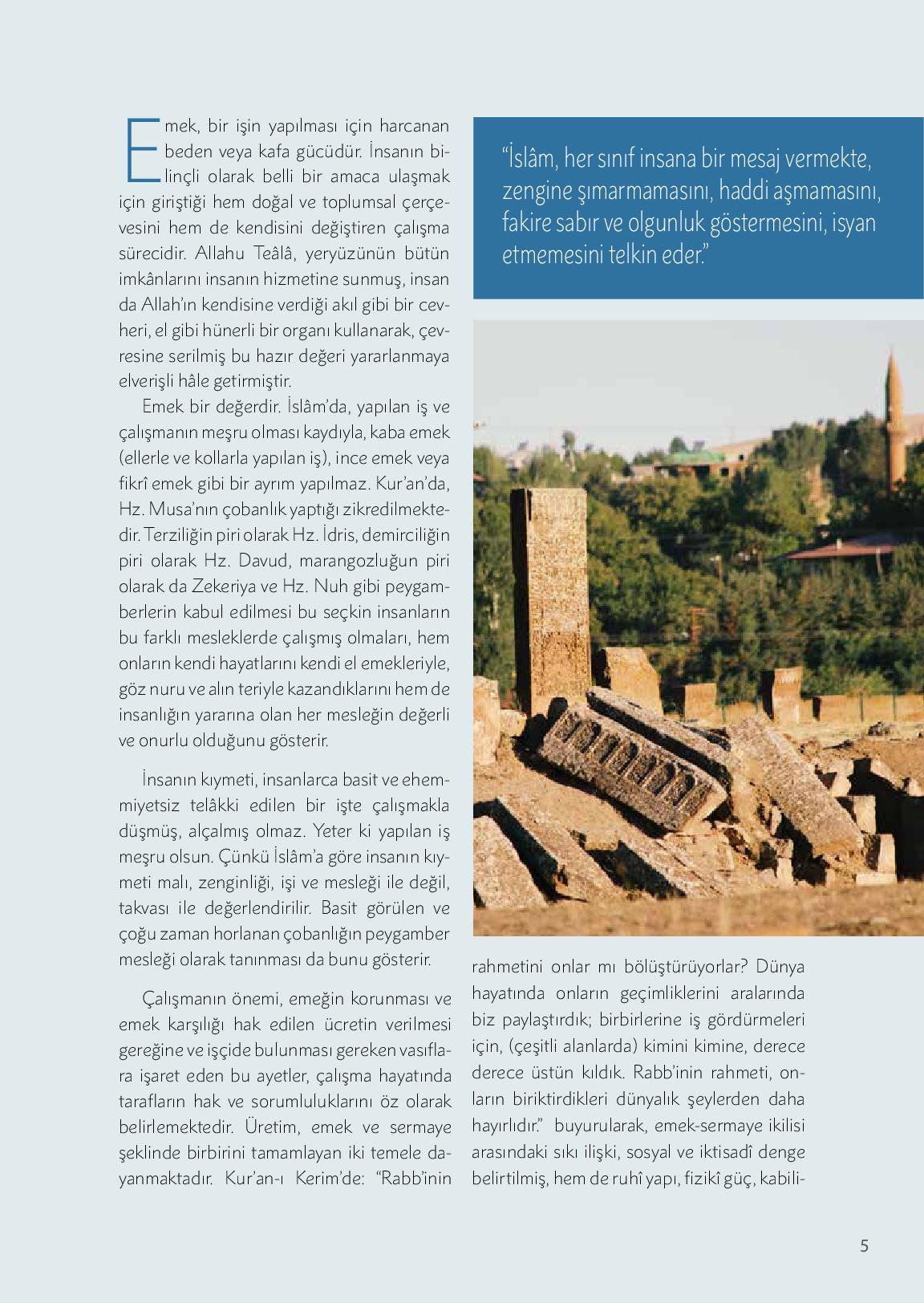 Emek, bir işin yapılması için harcanan beden veya kafa gücüdür. İnsanın bilinçli olarak belli bir amaca ulaşmak için giriştiği hem doğal ve toplumsal çerçevesini hem de kendisini değiştiren çalışma sürecidir. Allahu Teâlâ, yeryüzünün bütün imkânlarını insanın hizmetine sunmuş, insan da Allah'ın kendisine verdiği akıl gibi bir cevheri, el gibi hünerli bir organı kullanarak, çevresine serilmiş bu hazır değeri yararlanmaya elverişli hâle getirmiştir.

Emek bir değerdir. İslâm'da, yapılan iş ve çalışmanın meşru olması kaydıyla, kaba emek (ellerle ve kollarla yapılan iş), ince emek veya fikrî emek gibi bir ayrım yapılmaz. Kur'an'da, Hz. Musa'nın çobanlık yaptığı zikredilmektedir. Terziliğin piri olarak Hz. İdris, demirciliğin piri olarak Hz. Davud, marangozluğun piri olarak da Zekeriya ve Hz. Nuh gibi peygamberlerin kabul edilmesi bu seçkin insanların bu farklı mesleklerde çalışmış olmaları, hem onların kendi hayatlarını kendi el emekleriyle, göz nuru ve alın teriyle kazandıklarını hem de insanlığın yararına olan her mesleğin değerli ve onurlu olduğunu gösterir.

İnsanın kıymeti, insanlarca basit ve ehemmiyetsiz telâkki edilen bir işte çalışmakla düşmüş, alçalmış olmaz. Yeter ki yapılan iş meşru olsun. Çünkü İslâm'a göre insanın kıymeti malı, zenginliği, işi ve mesleği ile değil, takvası ile değerlendirilir. Basit görülen ve çoğu zaman horlanan çobanlığın peygamber mesleği olarak tanınması da bunu gösterir.

Çalışmanın önemi, emeğin korunması ve emek karşılığı hak edilen ücretin verilmesi gereğine ve işçide bulunması gereken vasıflara işaret eden bu ayetler, çalışma hayatında tarafların hak ve sorumluluklarını öz olarak belirlemektedir. Üretim, emek ve sermaye şeklinde birbirini tamamlayan iki temele dayanmaktadır. Kur'an-ı Kerim'de: "Rabb'inin

"İslâm, her sınıf insana bir mesaj vermekte, zengine şımarmamasını, haddi aşmamasını, fakire sabır ve olgunluk göstermesini, isyan etmemesini telkin eder."

rahmetini onlar mı bölüştürüyorlar? Dünya hayatında onların geçimliklerini aralarında biz paylaştırdık; birbirlerine iş gördürmeleri için, (çeşitli alanlarda) kimini kimine, derece derece üstün kıldık. Rabb'inin rahmeti, onların biriktirdikleri dünyalık şeylerden daha hayırlıdır." buyurularak, emek-sermaye ikilisi arasındaki sıkı ilişki, sosyal ve iktisadî denge belirtilmiş, hem de ruhî yapı, fizikî güç, kabili-

5